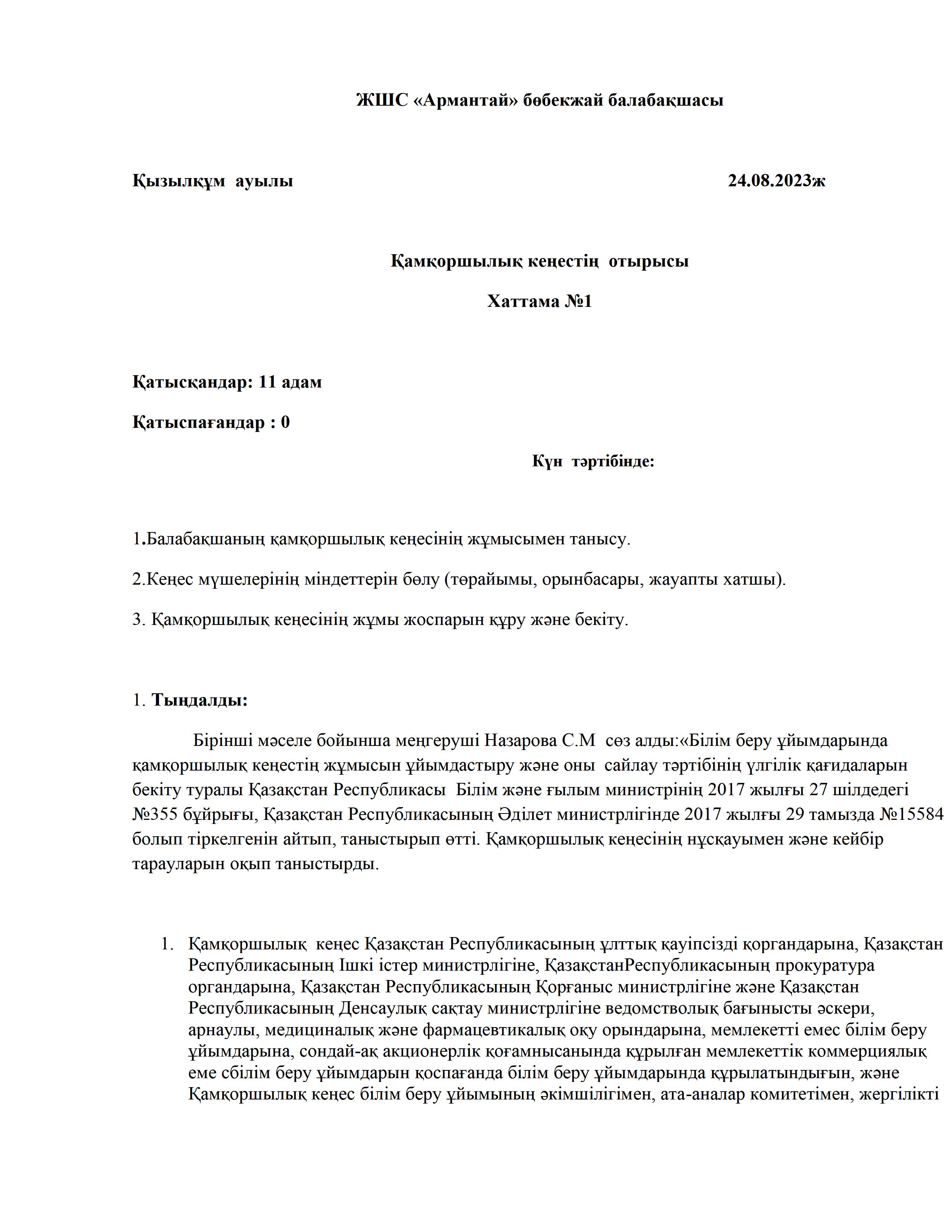 ЖШС «Армантай» бөбекжай балабақшасы

Қызылқұм ауылы 24.08.2023ж

Қамқоршылық кеңестің отырысы

Хаттама №1

Қатысқандар: 11 адам

Қатыспағандар : 0

Күн тәртібінде:

1.Балабақшаның қамқоршылық кеңесінің жұмысымен танысу.

2.Кеңес мүшелерінің міндеттерін бөлу (төрайымы, орынбасары, жауапты хатшы).

3. Қамқоршылық кеңесінің жұмы жоспарын құру және бекіту.

1. Тыңдалды:

Бірінші мәселе бойынша меңгеруші Назарова С.М сөз алды:«Білім беру ұйымдарында қамқоршылық кеңестің жұмысын ұйымдастыру және оны сайлау тәртібінің үлгілік қағидаларын бекіту туралы Қазақстан Республикасы Білім және ғылым министрінің 2017 жылғы 27 шілдедегі №355 бұйрығы, Қазақстан Республикасының Әділет министрлігінде 2017 жылғы 29 тамызда №15584 болып тіркелгенін айтып, таныстырып өтті. Қамқоршылық кеңесінің нұсқауымен және кейбір тарауларын оқып таныстырды.

1. Қамқоршылық кеңес Қазақстан Республикасының ұлттық қауіпсізді қоргандарына, Қазақстан Республикасының Ішкі істер министрлігіне, ҚазақстанРеспубликасының прокуратура органдарына, Қазақстан Республикасының Қорғаныс министрлігіне және Қазақстан Республикасының Денсаулық сақтау министрлігіне ведомстволық бағынысты әскери, арнаулы, медициналық және фармацевтикалық оқу орындарына, мемлекетті емес білім беру ұйымдарына, сондай-ақ акционерлік қоғамнысанында құрылған мемлекеттік коммерциялық еме сбілім беру ұйымдарын қоспағанда білім беру ұйымдарында құрылатындығын, және Қамқоршылық кеңес білім беру ұйымының әкімшілігімен, ата-аналар комитетімен, жергілікті